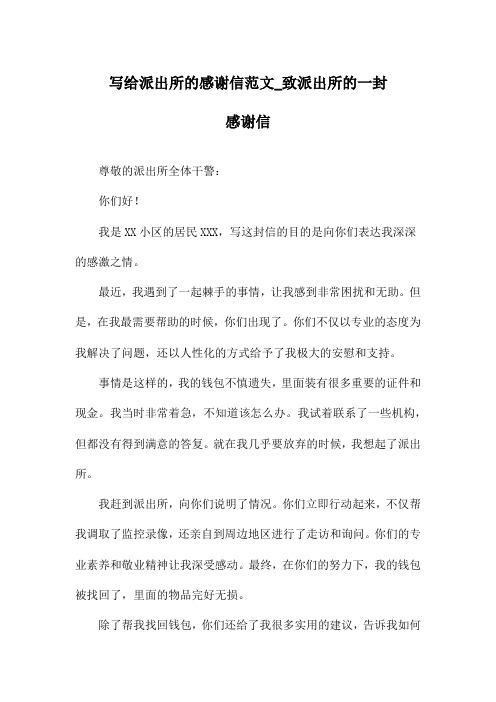 写给派出所的感谢信范文_致派出所的一封感谢信

尊敬的派出所全体干警：

你们好！

我是XX小区的居民XXX，写这封信的目的是向你们表达我深深的感激之情。

最近，我遇到了一起棘手的事情，让我感到非常困扰和无助。但是，在我最需要帮助的时候，你们出现了。你们不仅以专业的态度为我解决了问题，还以人性化的方式给予了我极大的安慰和支持。

事情是这样的，我的钱包不慎遗失，里面装有很多重要的证件和现金。我当时非常着急，不知道该怎么办。我试着联系了一些机构，但都没有得到满意的答复。就在我几乎要放弃的时候，我想起了派出所。

我赶到派出所，向你们说明了情况。你们立即行动起来，不仅帮我调取了监控录像，还亲自到周边地区进行了走访和询问。你们的专业素养和敬业精神让我深受感动。最终，在你们的努力下，我的钱包被找回了，里面的物品完好无损。

除了帮我找回钱包，你们还给了我很多实用的建议，告诉我如何